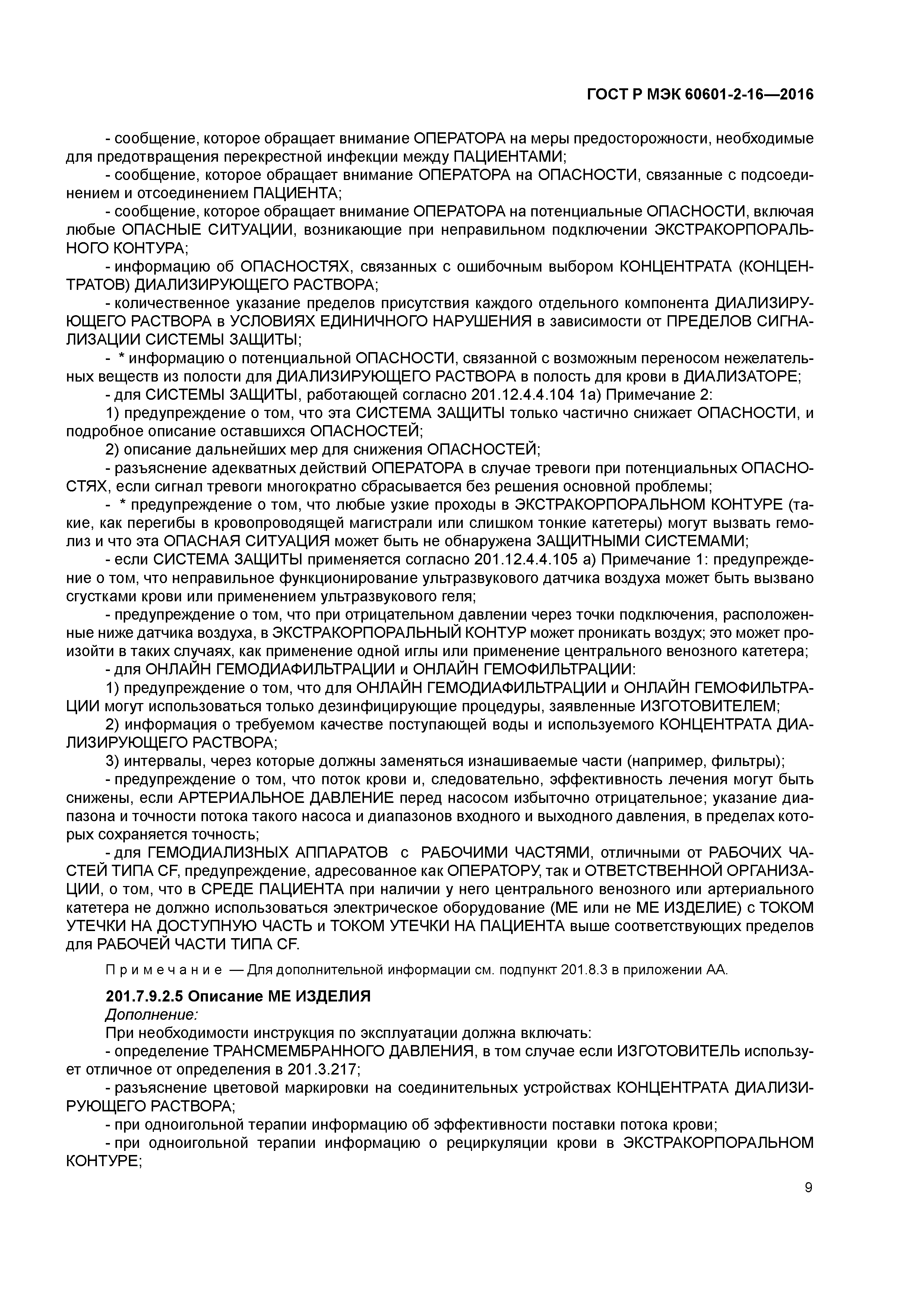 ГОСТ Р МЭК 60601-2-16—2016

- сообщение, которое обращает внимание ОПЕРАТОРА на меры предосторожности, необходимые для предотвращения перекрестной инфекции между ПАЦИЕНТАМИ;

- сообщение, которое обращает внимание ОПЕРАТОРА на ОПАСНОСТИ, связанные с подсоединением и отсоединением ПАЦИЕНТА;

- сообщение, которое обращает внимание ОПЕРАТОРА на потенциальные ОПАСНОСТИ, включая любые ОПАСНЫЕ СИТУАЦИИ, возникающие при неправильном подключении ЭКСТРАКОРПОРАЛЬНОГО КОНТУРА;

- информацию об ОПАСНОСТЯХ, связанных с ошибочным выбором КОНЦЕНТРАТА (КОНЦЕНТРАТОВ) ДИАЛИЗИРУЮЩЕГО РАСТВОРА;

- количественное указание пределов присутствия каждого отдельного компонента ДИАЛИЗИРУЮЩЕГО РАСТВОРА в УСЛОВИЯХ ЕДИНИЧНОГО НАРУШЕНИЯ в зависимости от ПРЕДЕЛОВ СИГНАЛИЗАЦИИ СИСТЕМЫ ЗАЩИТЫ;

- * информацию о потенциальной ОПАСНОСТИ, связанной с возможным переносом нежелательных веществ из полости для ДИАЛИЗИРУЮЩЕГО РАСТВОРА в полость для крови в ДИАЛИЗАТОРЕ;

- для СИСТЕМЫ ЗАЩИТЫ, работающей согласно 201.12.4.4.104 1а) Примечание 2:

1) предупреждение о том, что эта СИСТЕМА ЗАЩИТЫ только частично снижает ОПАСНОСТИ, и подробное описание оставшихся ОПАСНОСТЕЙ;

2) описание дальнейших мер для снижения ОПАСНОСТЕЙ;

- разъяснение адекватных действий ОПЕРАТОРА в случае тревоги при потенциальных ОПАСНОСТЯХ, если сигнал тревоги многократно сбрасывается без решения основной проблемы;

- * предупреждение о том, что любые узкие проходы в ЭКСТРАКОРПОРАЛЬНОМ КОНТУРЕ (такие, как перегибы в кровопроводящей магистрали или слишком тонкие катетеры) могут вызвать гемолиз и что эта ОПАСНАЯ СИТУАЦИЯ может быть не обнаружена ЗАЩИТНЫМИ СИСТЕМАМИ;

- если СИСТЕМА ЗАЩИТЫ применяется согласно 201.12.4.4.105 а) Примечание 1: предупреждение о том, что неправильное функционирование ультразвукового датчика воздуха может быть вызвано сгустками крови или применением ультразвукового геля;

- предупреждение о том, что при отрицательном давлении через точки подключения, расположенные ниже датчика воздуха, в ЭКСТРАКОРПОРАЛЬНЫЙ КОНТУР может проникать воздух; это может произойти в таких случаях, как применение одной иглы или применение центрального венозного катетера;

- для ОНЛАЙН ГЕМОДИАФИЛЬТРАЦИИ и ОНЛАЙН ГЕМОФИЛЬТРАЦИИ:

1) предупреждение о том, что для ОНЛАЙН ГЕМОДИАФИЛЬТРАЦИИ и ОНЛАЙН ГЕМОФИЛЬТРАЦИИ могут использоваться только дезинфицирующие процедуры, заявленные ИЗГОТОВИТЕЛЕМ;

2) информация о требуемом качестве поступающей воды и используемого КОНЦЕНТРАТА ДИАЛИЗИРУЮЩЕГО РАСТВОРА;

3) интервалы, через которые должны заменяться изнашиваемые части (например, фильтры);

- предупреждение о том, что поток крови и, следовательно, эффективность лечения могут быть снижены, если АРТЕРИАЛЬНОЕ ДАВЛЕНИЕ перед насосом избыточно отрицательное; указание диапазона и точности потока такого насоса и диапазонов входного и выходного давления, в пределах которых сохраняется точность;

- для ГЕМОДИАЛИЗНЫХ АППАРАТОВ с РАБОЧИМИ ЧАСТЯМИ, отличными от РАБОЧИХ ЧАСТЕЙ ТИПА CF, предупреждение, адресованное как ОПЕРАТОРУ, так и ОТВЕТСТВЕННОЙ ОРГАНИЗАЦИИ, о том, что в СРЕДЕ ПАЦИЕНТА при наличии у него центрального венозного или артериального катетера не должно использоваться электрическое оборудование (МЕ или не МЕ ИЗДЕЛИЕ) с ТОКОМ УТЕЧКИ НА ДОСТУПНУЮ ЧАСТЬ и ТОКОМ УТЕЧКИ НА ПАЦИЕНТА выше соответствующих пределов для РАБОЧЕЙ ЧАСТИ ТИПА CF.

Примечание — Для дополнительной информации см. подпункт 201.8.3 в приложении АА.

201.7.9.2.5 Описание МЕ ИЗДЕЛИЯ

Дополнение:

При необходимости инструкция по эксплуатации должна включать:

- определение ТРАНСМЕМБРАННОГО ДАВЛЕНИЯ, в том случае если ИЗГОТОВИТЕЛЬ использует отличное от определения в 201.3.217;

- разъяснение цветовой маркировки на соединительных устройствах КОНЦЕНТРАТА ДИАЛИЗИРУЮЩЕГО РАСТВОРА;

- при одноигольной терапии информацию об эффективности поставки потока крови;

- при одноигольной терапии информацию о рециркуляции крови в ЭКСТРАКОРПОРАЛЬНОМ КОНТУРЕ;

9